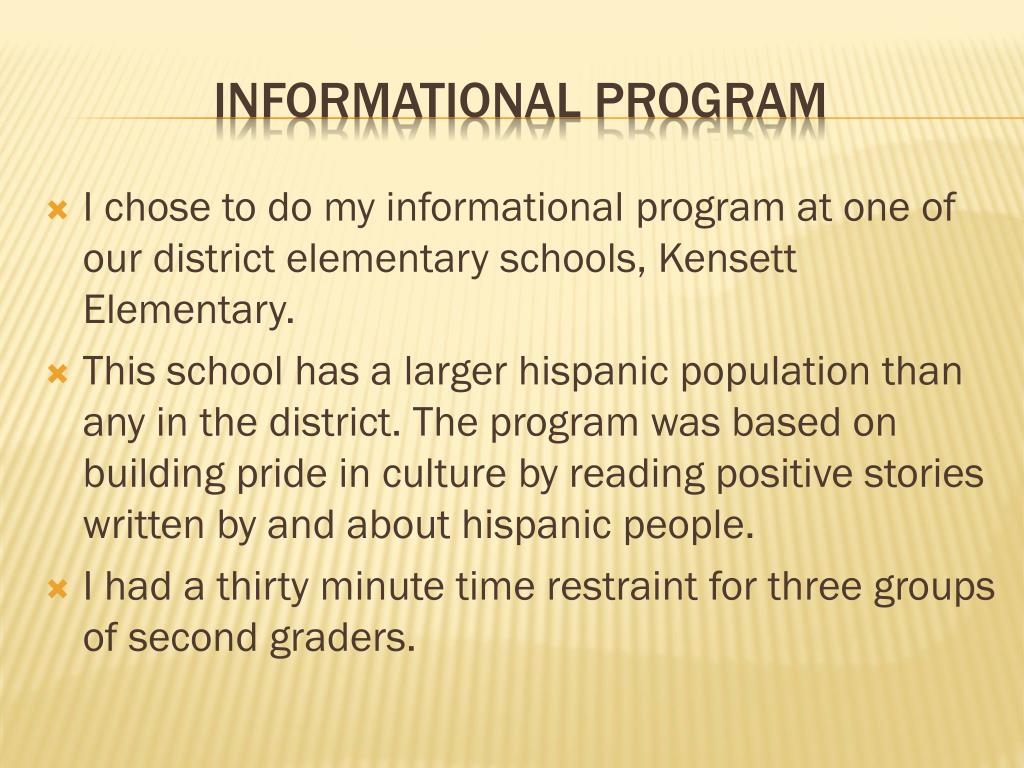 INFORMATIONAL PROGRAM

I chose to do my informational program at one of our district elementary schools, Kensett Elementary.

This school has a larger hispanic population than any in the district. The program was based on building pride in culture by reading positive stories written by and about hispanic people.

I had a thirty minute time restraint for three groups of second graders.